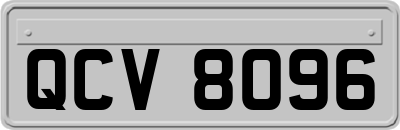 QCV 8096